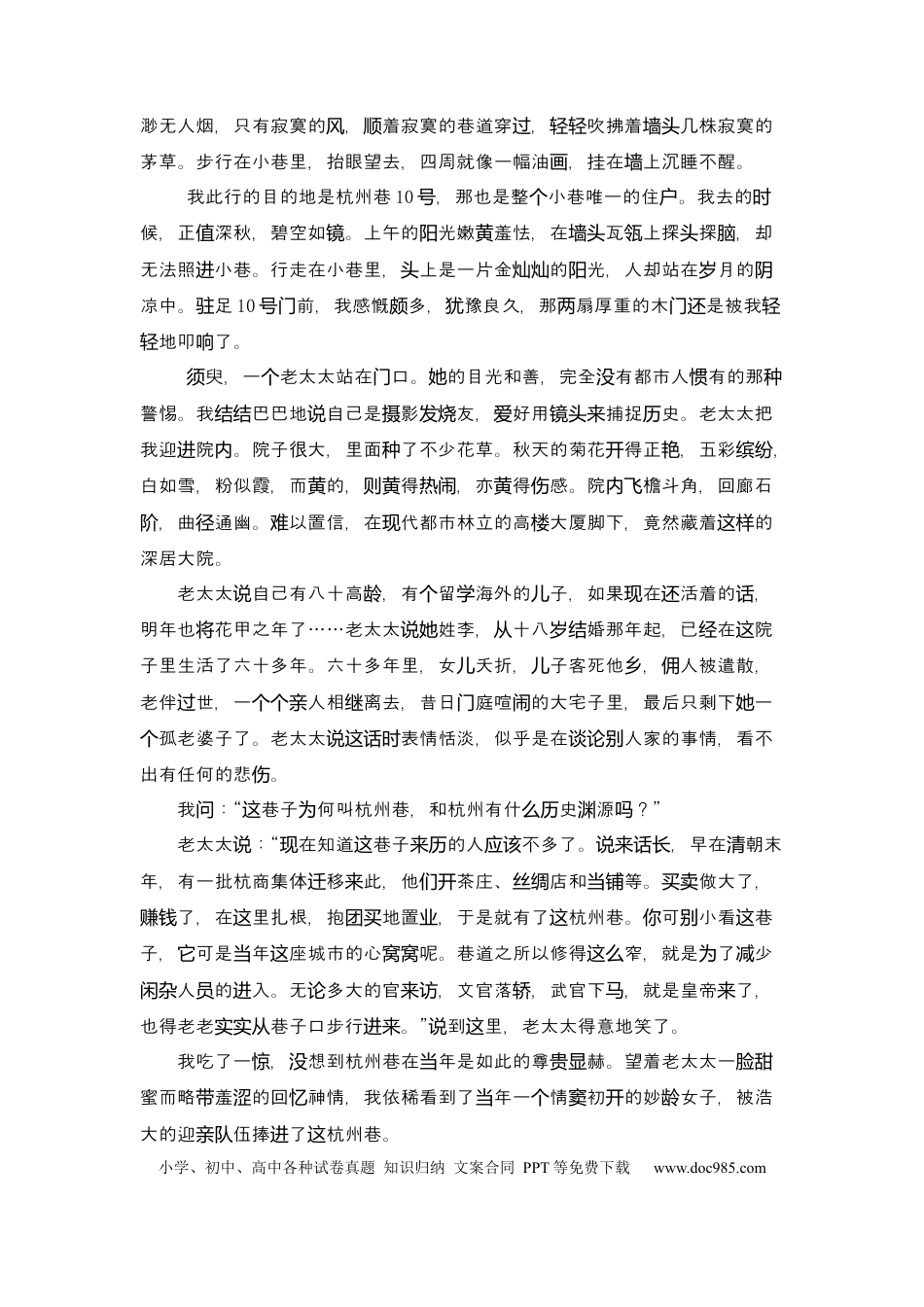 渺无人烟，只有寂寞的风，顺着寂寞的巷道穿过，轻轻吹拂着墙头几株寂寞的茅草。步行在小巷里，抬眼望去，四周就像一幅油画，挂在墙上沉睡不醒。

我此行的目的地是杭州巷10号，那也是整个小巷唯一的住户。我去的时候，正值深秋，碧空如镜。上午的阳光嫩黄羞怯，在墙头瓦瓴上探头探脑，却无法照进小巷。行走在小巷里，头上是一片金灿灿的阳光，人却站在岁月的阴凉中。驻足10号门前，我感慨颇多，犹豫良久，那两扇厚重的木门还是被我轻轻地叩响了。

须臾，一个老太太站在门口。她的目光和善，完全没有都市人惯有的那种警惕。我结结巴巴地说自己是摄影发烧友，爱好用镜头来捕捉历史。老太太把我迎进院内。院子很大，里面种了不少花草。秋天的菊花开得正艳，五彩缤纷，白如雪，粉似霞，而黄的，则黄得热闹，亦黄得伤感。院内飞檐斗角，回廊石阶，曲径通幽。难以置信，在现代都市林立的高楼大厦脚下，竟然藏着这样的深居大院。

老太太说自己有八十高龄，有个留学海外的儿子，如果现在还活着的话，明年也将花甲之年了……老太太说她姓李，从十八岁结婚那年起，已经在这院子里生活了六十多年。六十多年里，女儿夭折，儿子客死他乡，佣人被遣散，老伴过世，一个个亲人相继离去，昔日门庭喧闹的大宅子里，最后只剩下她一个孤老婆子了。老太太说这话时表情恬淡，似乎是在谈论别人家的事情，看不出有任何的悲伤。

我问：“这巷子为何叫杭州巷，和杭州有什么历史渊源吗？”

老太太说：“现在知道这巷子来历的人应该不多了。说来话长，早在清朝末年，有一批杭商集体迁移来此，他们开茶庄、丝绸店和当铺等。买卖做大了，赚钱了，在这里扎根，抱团买地置业，于是就有了这杭州巷。你可别小看这巷子，它可是当年这座城市的心窝窝呢。巷道之所以修得这么窄，就是为了减少闲杂人员的进入。无论多大的官来访，文官落轿，武官下马，就是皇帝来了，也得老老实实从巷子口步行进来。”说到这里，老太太得意地笑了。

我吃了一惊，没想到杭州巷在当年是如此的尊贵显赫。望着老太太一脸甜蜜而略带羞涩的回忆神情，我依稀看到了当年一个情窦初开的妙龄女子，被浩大的迎亲队伍捧进了这杭州巷。

小学、初中、高中各种试卷真题 知识归纳 文案合同 PPT等免费下载 www.doc985.com